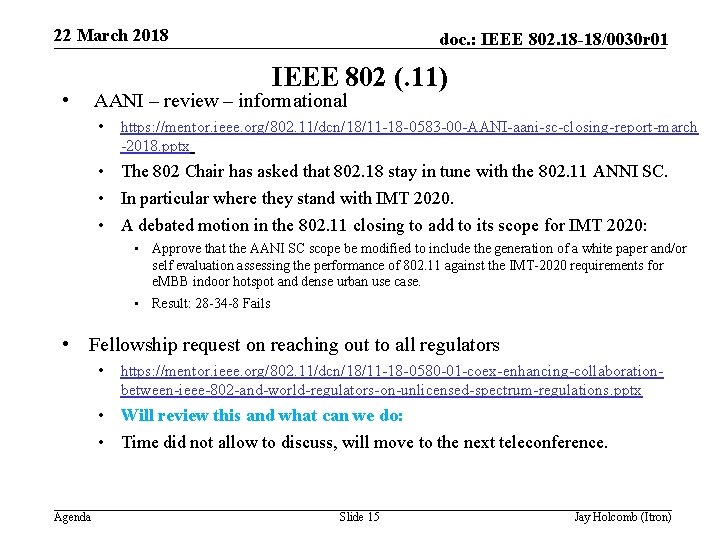 22 March 2018

doc.: IEEE 802.18-18/0030r01

IEEE 802 (.11)

• AANI – review – informational
  • https://mentor.ieee.org/802.11/dcn/18/11-18-0583-00-AANI-aani-sc-closing-report-march-2018.pptx
  • The 802 Chair has asked that 802.18 stay in tune with the 802.11 ANNI SC.
  • In particular where they stand with IMT 2020.
  • A debated motion in the 802.11 closing to add to its scope for IMT 2020:
    • Approve that the AANI SC scope be modified to include the generation of a white paper and/or self evaluation assessing the performance of 802.11 against the IMT-2020 requirements for eMBB indoor hotspot and dense urban use case.
    • Result: 28-34-8 Fails

• Fellowship request on reaching out to all regulators
  • https://mentor.ieee.org/802.11/dcn/18/11-18-0580-01-coex-enhancing-collaboration-between-ieee-802-and-world-regulators-on-unlicensed-spectrum-regulations.pptx
  • Will review this and what can we do:
  • Time did not allow to discuss, will move to the next teleconference.

Agenda

Slide 15

Jay Holcomb (Itron)